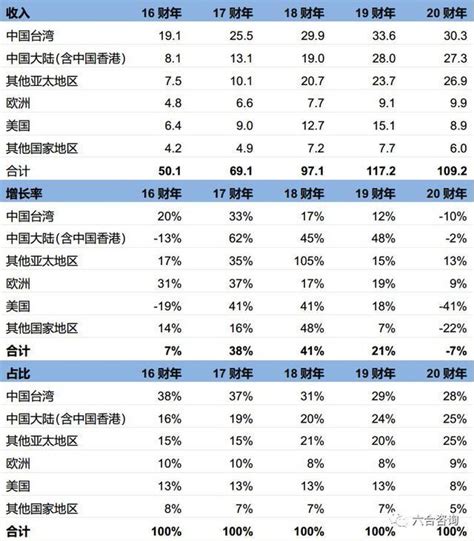 | 收入 | 16 财年 | 17 财年 | 18 财年 | 19 财年 | 20 财年 |
|---|---|---|---|---|---|
| 中国台湾 | 19.1 | 25.5 | 29.9 | 33.6 | 30.3 |
| 中国大陆(含中国香港) | 8.1 | 13.1 | 19.0 | 28.0 | 27.3 |
| 其他亚太地区 | 7.5 | 10.1 | 20.7 | 23.7 | 26.9 |
| 欧洲 | 4.8 | 6.6 | 7.7 | 9.1 | 9.9 |
| 美国 | 6.4 | 9.0 | 12.7 | 15.1 | 8.9 |
| 其他国家地区 | 4.2 | 4.9 | 7.2 | 7.7 | 6.0 |
| 合计 | 50.1 | 69.1 | 97.1 | 117.2 | 109.2 |
| 增长率 | 16 财年 | 17 财年 | 18 财年 | 19 财年 | 20 财年 |
| 中国台湾 | 20% | 33% | 17% | 12% | -10% |
| 中国大陆(含中国香港) | -13% | 62% | 45% | 48% | -2% |
| 其他亚太地区 | 17% | 35% | 105% | 15% | 13% |
| 欧洲 | 31% | 37% | 17% | 19% | 9% |
| 美国 | -19% | 41% | 41% | 18% | -41% |
| 其他国家地区 | 14% | 16% | 48% | 7% | -22% |
| 合计 | 7% | 38% | 41% | 21% | -7% |
| 占比 | 16 财年 | 17 财年 | 18 财年 | 19 财年 | 20 财年 |
| 中国台湾 | 38% | 37% | 31% | 29% | 28% |
| 中国大陆(含中国香港) | 16% | 19% | 20% | 24% | 25% |
| 其他亚太地区 | 15% | 15% | 21% | 20% | 25% |
| 欧洲 | 10% | 10% | 8% | 8% | 9% |
| 美国 | 13% | 13% | 13% | 13% | 8% |
| 其他国家地区 | 8% | 7% | 7% | 7% | 5% |
| 合计 | 100% | 100% | 100% | 100% | 100% |

六合咨询